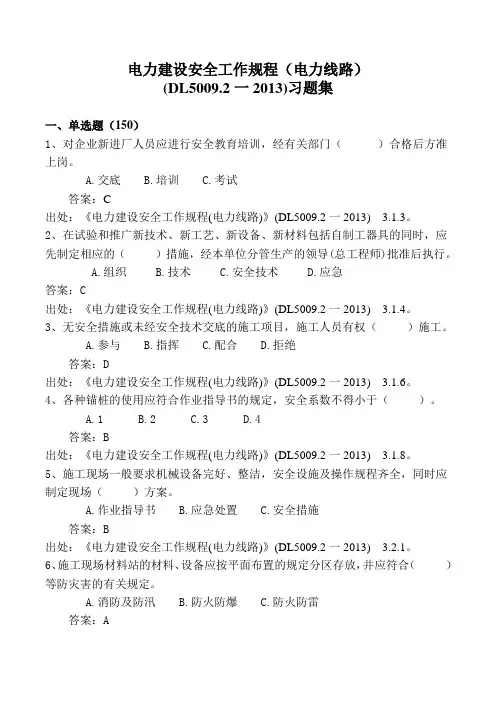 电力建设安全工作规程（电力线路）
(DL5009.2 一 2013)习题集

一、单选题（150）

1、对企业新进厂人员应进行安全教育培训，经有关部门（　　）合格后方准上岗。

A. 交底　B. 培训　C. 考试

答案：C

出处：《电力建设安全工作规程(电力线路)》(DL5009.2 一 2013)　3.1.3。

2、在试验和推广新技术、新工艺、新设备、新材料包括自制工器具的同时，应先制定相应的（　　）措施，经本单位分管生产的领导(总工程师)批准后执行。

A. 组织　B. 技术　C. 安全技术　D. 应急

答案：C

出处：《电力建设安全工作规程(电力线路)》(DL5009.2 一 2013)　3.1.4。

3、无安全措施或未经安全技术交底的施工项目，施工人员有权（　　）施工。

A. 参与　B. 指挥　C. 配合　D. 拒绝

答案：D

出处：《电力建设安全工作规程(电力线路)》(DL5009.2 一 2013)　3.1.6。

4、各种锚桩的使用应符合作业指导书的规定，安全系数不得小于（　　）。

A. 1　B. 2　C. 3　D. 4

答案：B

出处：《电力建设安全工作规程(电力线路)》(DL5009.2 一 2013)　3.1.8。

5、施工现场一般要求机械设备完好、整洁，安全设施及操作规程齐全，同时应制定现场（　　）方案。

A. 作业指导书　B. 应急处置　C. 安全措施

答案：B

出处：《电力建设安全工作规程(电力线路)》(DL5009.2 一 2013)　3.2.1。

6、施工现场材料站的材料、设备应按平面布置的规定分区存放，并应符合（　　）等防灾害的有关规定。

A. 消防及防汛　B. 防火防爆　C. 防火防雷

答案：A